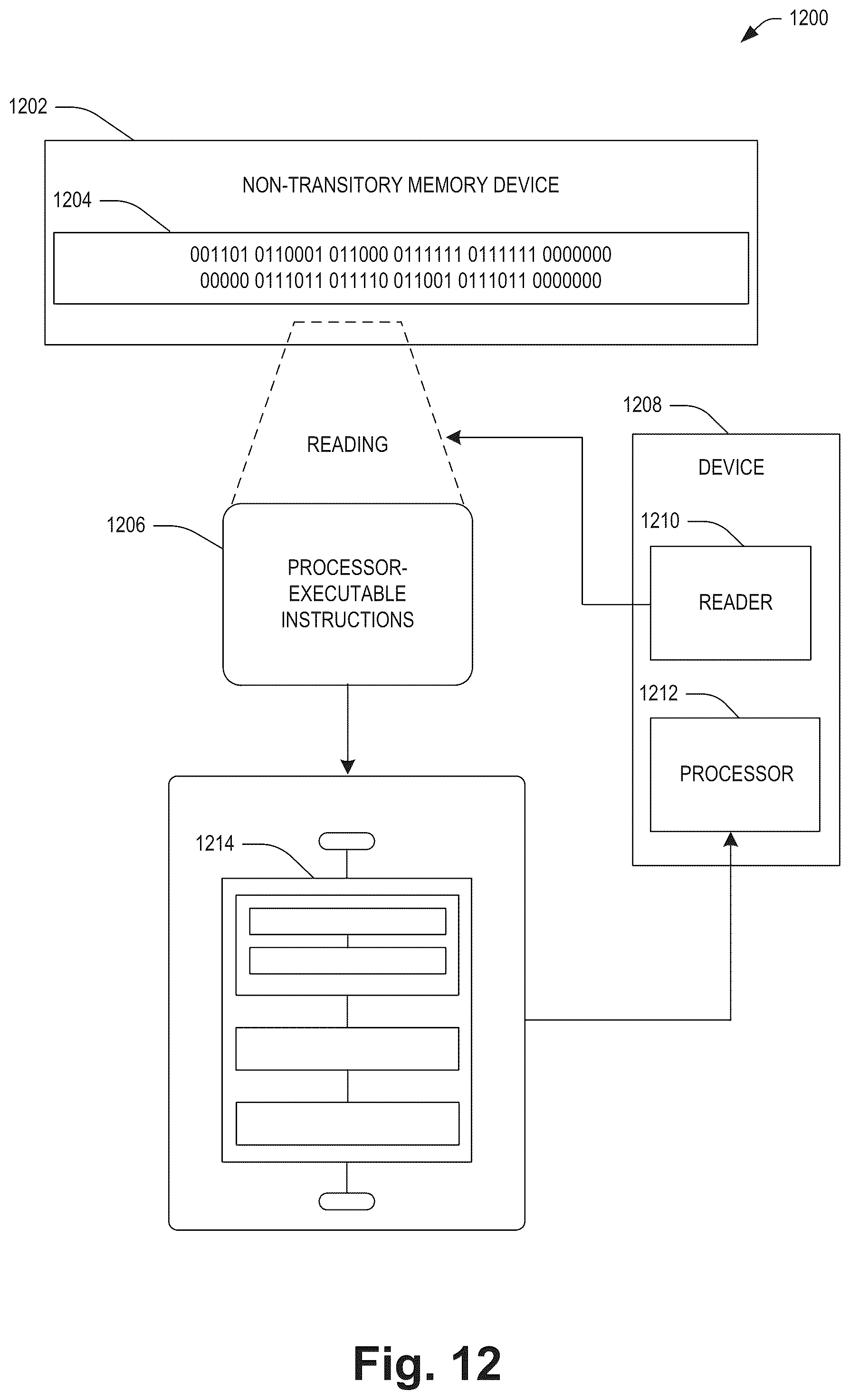 1200

1202

NON-TRANSITORY MEMORY DEVICE

1204

001101 0110001 011000 0111111 0111111 0000000
00000 0111011 011110 011001 0111011 0000000

READING

1208

DEVICE

1210

READER

1206

PROCESSOR-EXECUTABLE INSTRUCTIONS

1212

PROCESSOR

1214

Fig. 12